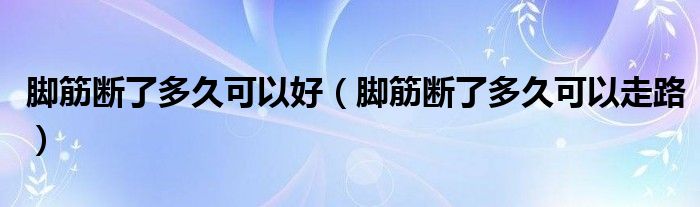 脚筋断了多久可以好（脚筋断了多久可以走路）